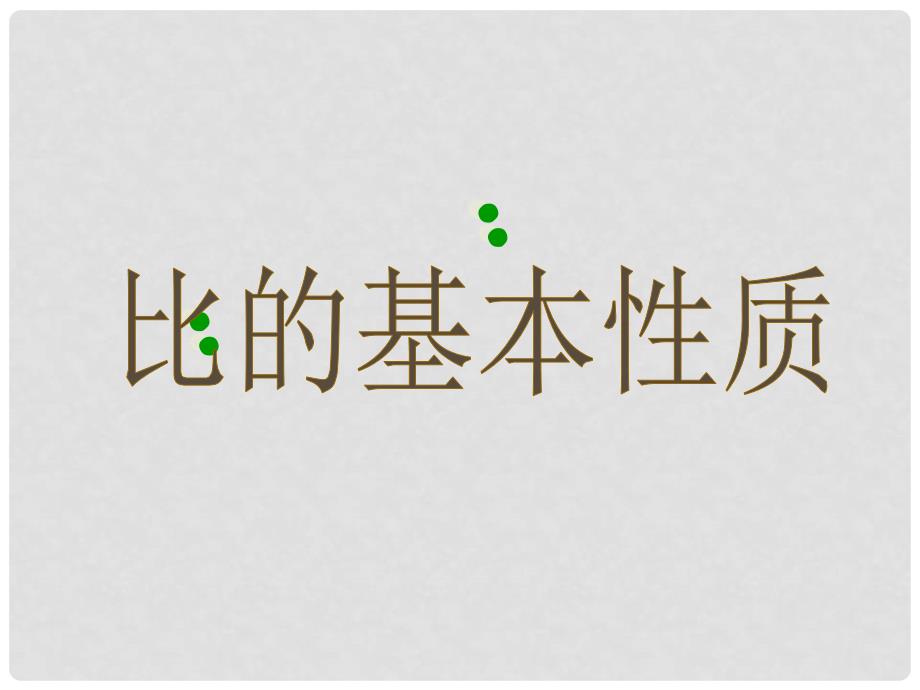 比的基本性质